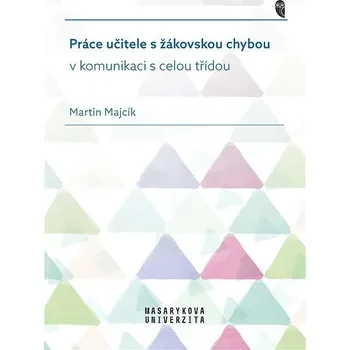 Práce učitele s žákovskou chybou
v komunikaci s celou třídou

Martin Majcík

MASARYKOVA
UNIVERZITA